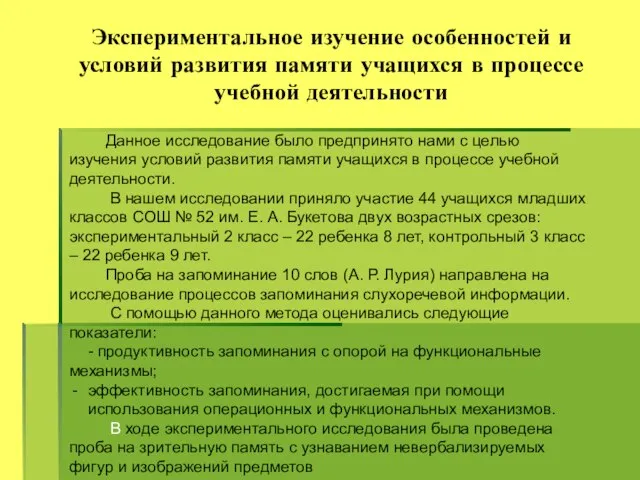 Экспериментальное изучение особенностей и условий развития памяти учащихся в процессе учебной деятельности

Данное исследование было предпринято нами с целью изучения условий развития памяти учащихся в процессе учебной деятельности.

В нашем исследовании приняло участие 44 учащихся младших классов СОШ № 52 им. Е. А. Букетова двух возрастных срезов: экспериментальный 2 класс – 22 ребенка 8 лет, контрольный 3 класс – 22 ребенка 9 лет.

Проба на запоминание 10 слов (А. Р. Лурия) направлена на исследование процессов запоминания слухоречевой информации.

С помощью данного метода оценивались следующие показатели:

- продуктивность запоминания с опорой на функциональные механизмы;

- эффективность запоминания, достигаемая при помощи использования операционных и функциональных механизмов.

В ходе экспериментального исследования была проведена проба на зрительную память с узнаванием невербализируемых фигур и изображений предметов